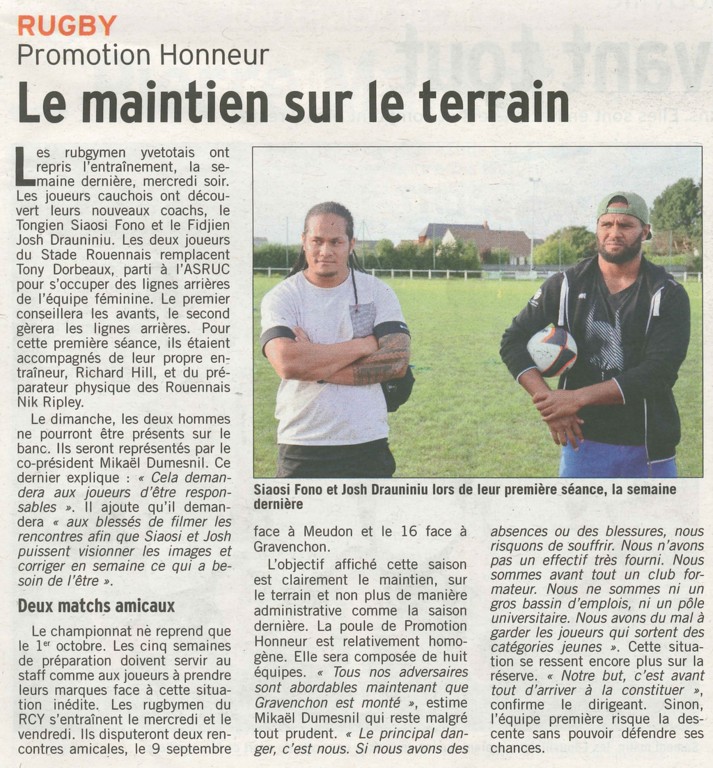 RUGBY
Promotion Honneur

Le maintien sur le terrain

Les rubgymen yvetotais ont repris l'entraînement, la semaine dernière, mercredi soir. Les joueurs cauchois ont découvert leurs nouveaux coachs, le Tongien Siaosi Fono et le Fidjien Josh Drauniniu. Les deux joueurs du Stade Rouennais remplacent Tony Dorbeaux, parti à l'ASRUC pour s'occuper des lignes arrières de l'équipe féminine. Le premier conseillera les avants, le second gèrera les lignes arrières. Pour cette première séance, ils étaient accompagnés de leur propre entraîneur, Richard Hill, et du préparateur physique des Rouennais Nik Ripley.

Le dimanche, les deux hommes ne pourront être présents sur le banc. Ils seront représentés par le co-président Mikaël Dumesnil. Ce dernier explique : « Cela demandera aux joueurs d'être responsables ». Il ajoute qu'il demandera « aux blessés de filmer les rencontres afin que Siaosi et Josh puissent visionner les images et corriger en semaine ce qui a besoin de l'être ».

Deux matchs amicaux

Le championnat ne reprend que le 1er octobre. Les cinq semaines de préparation doivent servir au staff comme aux joueurs à prendre leurs marques face à cette situation inédite. Les rugbymen du RCY s'entraînent le mercredi et le vendredi. Ils disputeront deux rencontres amicales, le 9 septembre face à Meudon et le 16 face à Gravenchon.

L'objectif affiché cette saison est clairement le maintien, sur le terrain et non plus de manière administrative comme la saison dernière. La poule de Promotion Honneur est relativement homogène. Elle sera composée de huit équipes. « Tous nos adversaires sont abordables maintenant que Gravenchon est monté », estime Mikaël Dumesnil qui reste malgré tout prudent. « Le principal danger, c'est nous. Si nous avons des absences ou des blessures, nous risquons de souffrir. Nous n'avons pas un effectif très fourni. Nous sommes avant tout un club formateur. Nous ne sommes ni un gros bassin d'emplois, ni un pôle universitaire. Nous avons du mal à garder les joueurs qui sortent des catégories jeunes ». Cette situation se ressent encore plus sur la réserve. « Notre but, c'est avant tout d'arriver à la constituer », confirme le dirigeant. Sinon, l'équipe première risque la descente sans pouvoir défendre ses chances.

Siaosi Fono et Josh Drauniniu lors de leur première séance, la semaine dernière